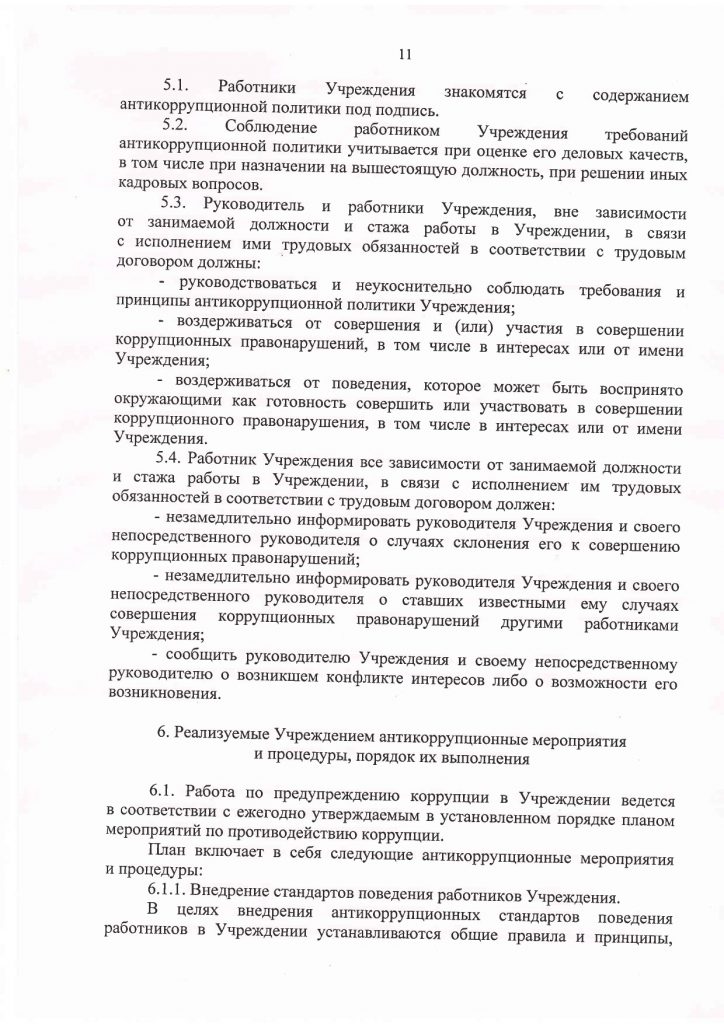 11

5.1. Работники Учреждения знакомятся с содержанием антикоррупционной политики под подпись.

5.2. Соблюдение работником Учреждения требований антикоррупционной политики учитывается при оценке его деловых качеств, в том числе при назначении на вышестоящую должность, при решении иных кадровых вопросов.

5.3. Руководитель и работники Учреждения, вне зависимости от занимаемой должности и стажа работы в Учреждении, в связи с исполнением ими трудовых обязанностей в соответствии с трудовым договором должны:

- руководствоваться и неукоснительно соблюдать требования и принципы антикоррупционной политики Учреждения;

- воздерживаться от совершения и (или) участия в совершении коррупционных правонарушений, в том числе в интересах или от имени Учреждения;

- воздерживаться от поведения, которое может быть воспринято окружающими как готовность совершить или участвовать в совершении коррупционного правонарушения, в том числе в интересах или от имени Учреждения.

5.4. Работник Учреждения все зависимости от занимаемой должности и стажа работы в Учреждении, в связи с исполнением им трудовых обязанностей в соответствии с трудовым договором должен:

- незамедлительно информировать руководителя Учреждения и своего непосредственного руководителя о случаях склонения его к совершению коррупционных правонарушений;

- незамедлительно информировать руководителя Учреждения и своего непосредственного руководителя о ставших известными ему случаях совершения коррупционных правонарушений другими работниками Учреждения;

- сообщить руководителю Учреждения и своему непосредственному руководителю о возникшем конфликте интересов либо о возможности его возникновения.

6. Реализуемые Учреждением антикоррупционные мероприятия
и процедуры, порядок их выполнения

6.1. Работа по предупреждению коррупции в Учреждении ведется в соответствии с ежегодно утверждаемым в установленном порядке планом мероприятий по противодействию коррупции.

План включает в себя следующие антикоррупционные мероприятия и процедуры:

6.1.1. Внедрение стандартов поведения работников Учреждения.

В целях внедрения антикоррупционных стандартов поведения работников в Учреждении устанавливаются общие правила и принципы,